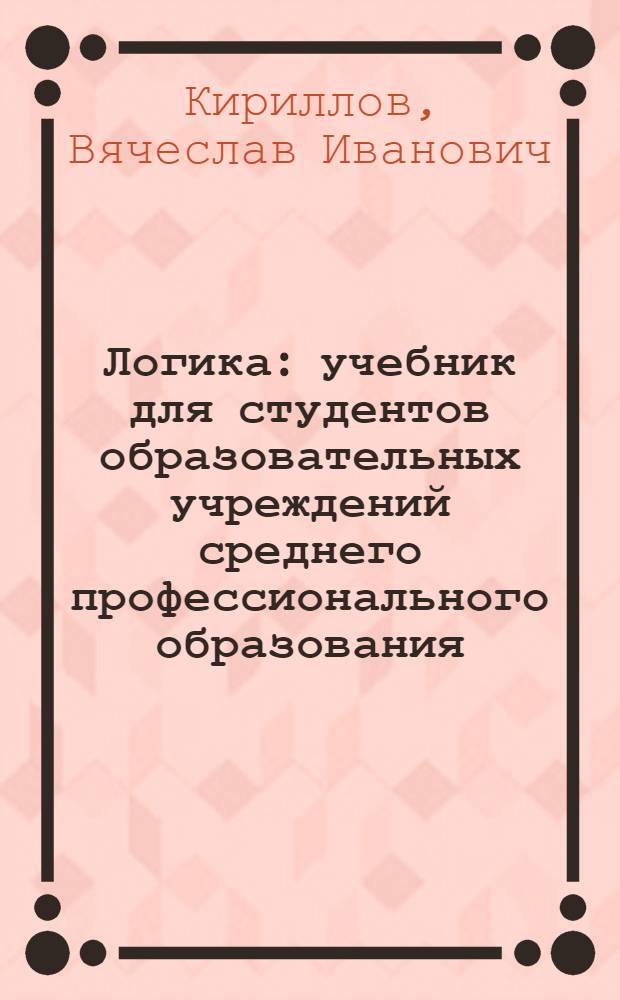 Кириллов, Вячеслав Иванович

Логика: учебник для студентов образовательных учреждений среднего профессионального образования